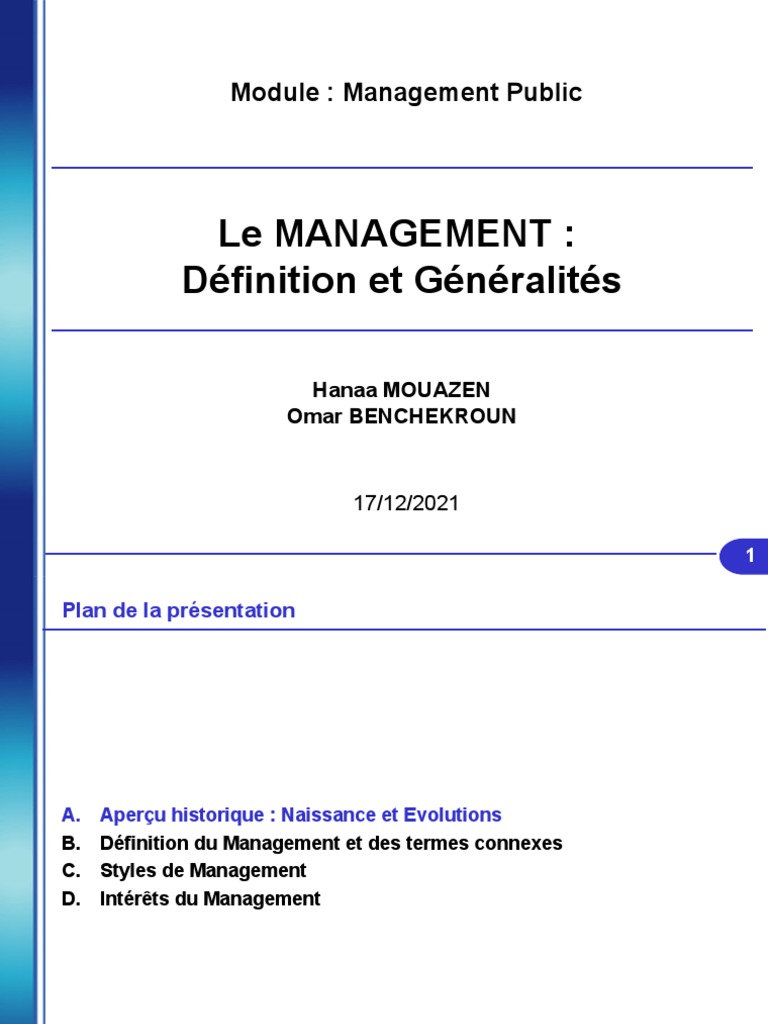 Module : Management Public

Le MANAGEMENT :
Définition et Généralités

Hanaa MOUAZEN
Omar BENCHEKROUN

17/12/2021

1

Plan de la présentation

A. Aperçu historique : Naissance et Evolutions
B. Définition du Management et des termes connexes
C. Styles de Management
D. Intérêts du Management